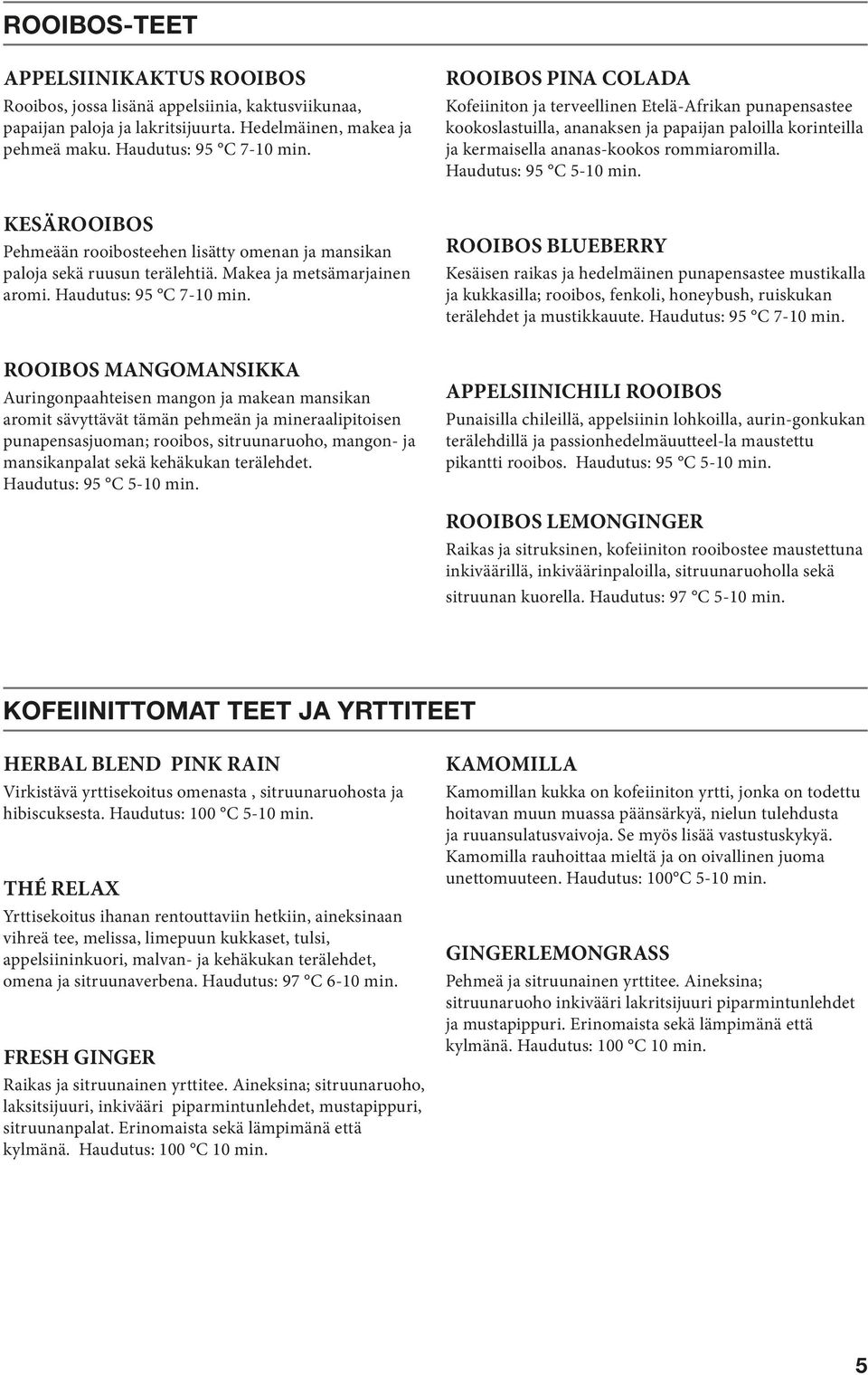 ROOIBOS-TEET

APPELSIINIKAKTUS ROOIBOS

Rooibos, jossa lisänä appelsiinia, kaktusviikunaa, papaijan paloja ja lakritsijuurta. Hedelmäinen, makea ja pehmeä maku. Haudutus: 95 °C 7-10 min.

KESÄROOIBOS

Pehmeään rooibosteehen lisätty omenan ja mansikan paloja sekä ruusun terälehtiä. Makea ja metsämarjainen aromi. Haudutus: 95 °C 7-10 min.

ROOIBOS MANGOMANSIKKA

Auringonpaahteisen mangon ja makean mansikan aromit sävyttävät tämän pehmeän ja mineraalipitoisen punapensasjuoman; rooibos, sitruunaruoho, mangon- ja mansikanpalat sekä kehäkukan terälehdet. Haudutus: 95 °C 5-10 min.

ROOIBOS PINA COLADA

Kofeiiniton ja terveellinen Etelä-Afrikan punapensastee kookoslastuilla, ananaksen ja papaijan paloilla korinteilla ja kermaisella ananas-kookos rommiaromilla. Haudutus: 95 °C 5-10 min.

ROOIBOS BLUEBERRY

Kesäisen raikas ja hedelmäinen punapensastee mustikalla ja kukkasilla; rooibos, fenkoli, honeybush, ruiskukan terälehdet ja mustikkauute. Haudutus: 95 °C 7-10 min.

APPELSIINICHILI ROOIBOS

Punaisilla chileillä, appelsiinin lohkoilla, aurin-gonkukan terälehdillä ja passionhedelmäuutteel-la maustettu pikantti rooibos. Haudutus: 95 °C 5-10 min.

ROOIBOS LEMONGINGER

Raikas ja sitruksinen, kofeiiniton rooibostee maustettuna inkiväärillä, inkiväärinpaloilla, sitruunaruoholla sekä sitruunan kuorella. Haudutus: 97 °C 5-10 min.

KOFEIINITTOMAT TEET JA YRTTITEET

HERBAL BLEND PINK RAIN

Virkistävä yrttisekoitus omenasta , sitruunaruohosta ja hibiscuksesta. Haudutus: 100 °C 5-10 min.

THÉ RELAX

Yrttisekoitus ihanan rentouttaviin hetkiin, aineksinaan vihreä tee, melissa, limepuun kukkaset, tulsi, appelsiininkuori, malvan- ja kehäkukan terälehdet, omena ja sitruunaverbena. Haudutus: 97 °C 6-10 min.

FRESH GINGER

Raikas ja sitruunainen yrttitee. Aineksina; sitruunaruoho, laksitsijuuri, inkivääri piparmintunlehdet, mustapippuri, sitruunanpalat. Erinomaista sekä lämpimänä että kylmänä. Haudutus: 100 °C 10 min.

KAMOMILLA

Kamomillan kukka on kofeiiniton yrtti, jonka on todettu hoitavan muun muassa päänsärkyä, nielun tulehdusta ja ruuansulatusvaivoja. Se myös lisää vastustuskykyä. Kamomilla rauhoittaa mieltä ja on oivallinen juoma unettomuuteen. Haudutus: 100°C 5-10 min.

GINGERLEMONGRASS

Pehmeä ja sitruunainen yrttitee. Aineksina; sitruunaruoho inkivääri lakritsijuuri piparmintunlehdet ja mustapippuri. Erinomaista sekä lämpimänä että kylmänä. Haudutus: 100 °C 10 min.

5